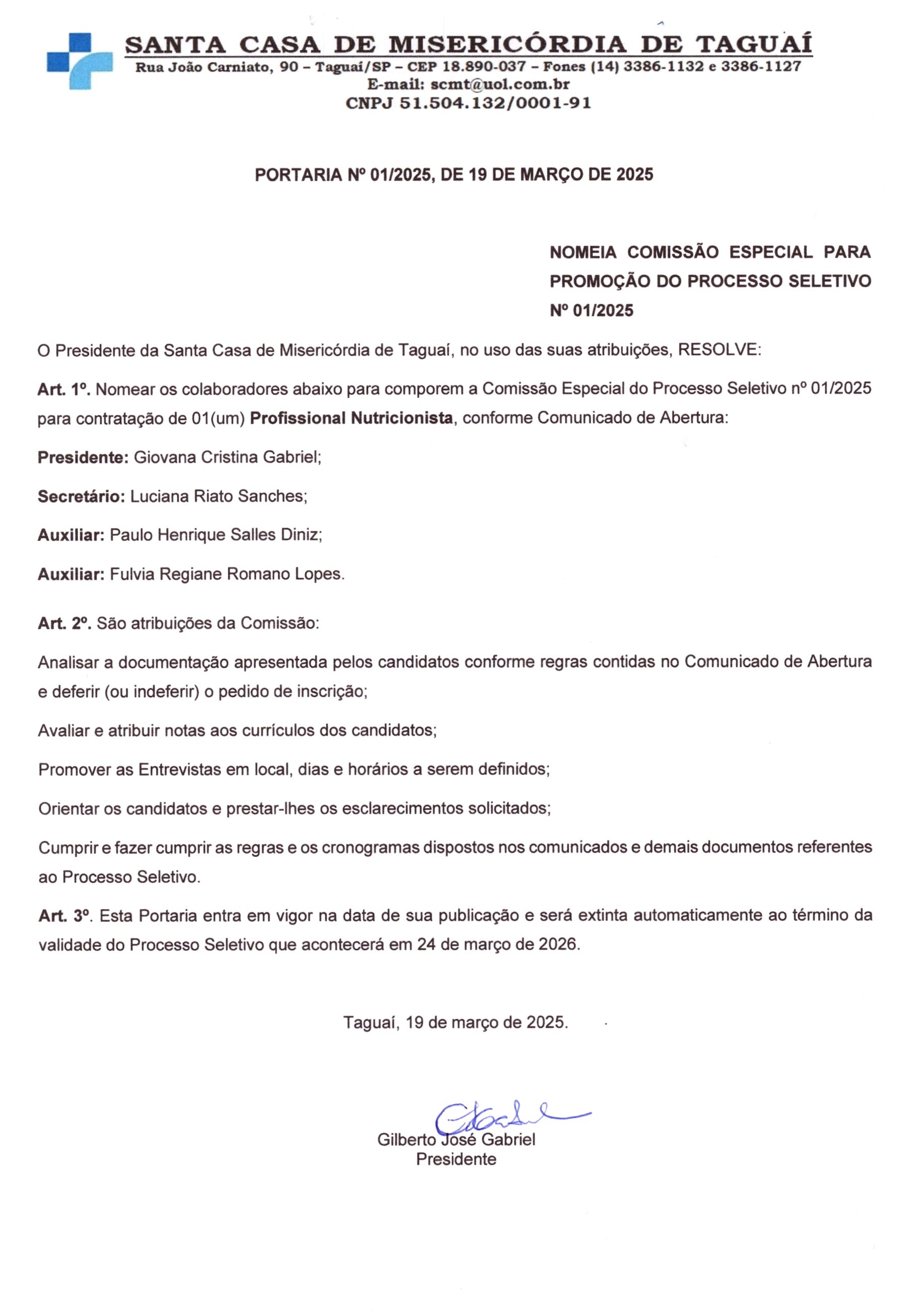 SANTA CASA DE MISERICÓRDIA DE TAGUAÍ
Rua João Carniato, 90 – Taguaí/SP – CEP 18.890-037 – Fones (14) 3386-1132 e 3386-1127
E-mail: scmt@uol.com.br
CNPJ 51.504.132/0001-91

PORTARIA Nº 01/2025, DE 19 DE MARÇO DE 2025

NOMEIA COMISSÃO ESPECIAL PARA PROMOÇÃO DO PROCESSO SELETIVO Nº 01/2025

O Presidente da Santa Casa de Misericórdia de Taguaí, no uso das suas atribuições, RESOLVE:

Art. 1º. Nomear os colaboradores abaixo para comporem a Comissão Especial do Processo Seletivo nº 01/2025 para contratação de 01(um) Profissional Nutricionista, conforme Comunicado de Abertura:

Presidente: Giovana Cristina Gabriel;

Secretário: Luciana Riato Sanches;

Auxiliar: Paulo Henrique Salles Diniz;

Auxiliar: Fulvia Regiane Romano Lopes.

Art. 2º. São atribuições da Comissão:

Analisar a documentação apresentada pelos candidatos conforme regras contidas no Comunicado de Abertura e deferir (ou indeferir) o pedido de inscrição;

Avaliar e atribuir notas aos currículos dos candidatos;

Promover as Entrevistas em local, dias e horários a serem definidos;

Orientar os candidatos e prestar-lhes os esclarecimentos solicitados;

Cumprir e fazer cumprir as regras e os cronogramas dispostos nos comunicados e demais documentos referentes ao Processo Seletivo.

Art. 3º. Esta Portaria entra em vigor na data de sua publicação e será extinta automaticamente ao término da validade do Processo Seletivo que acontecerá em 24 de março de 2026.

Taguaí, 19 de março de 2025.

Gilberto José Gabriel
Presidente